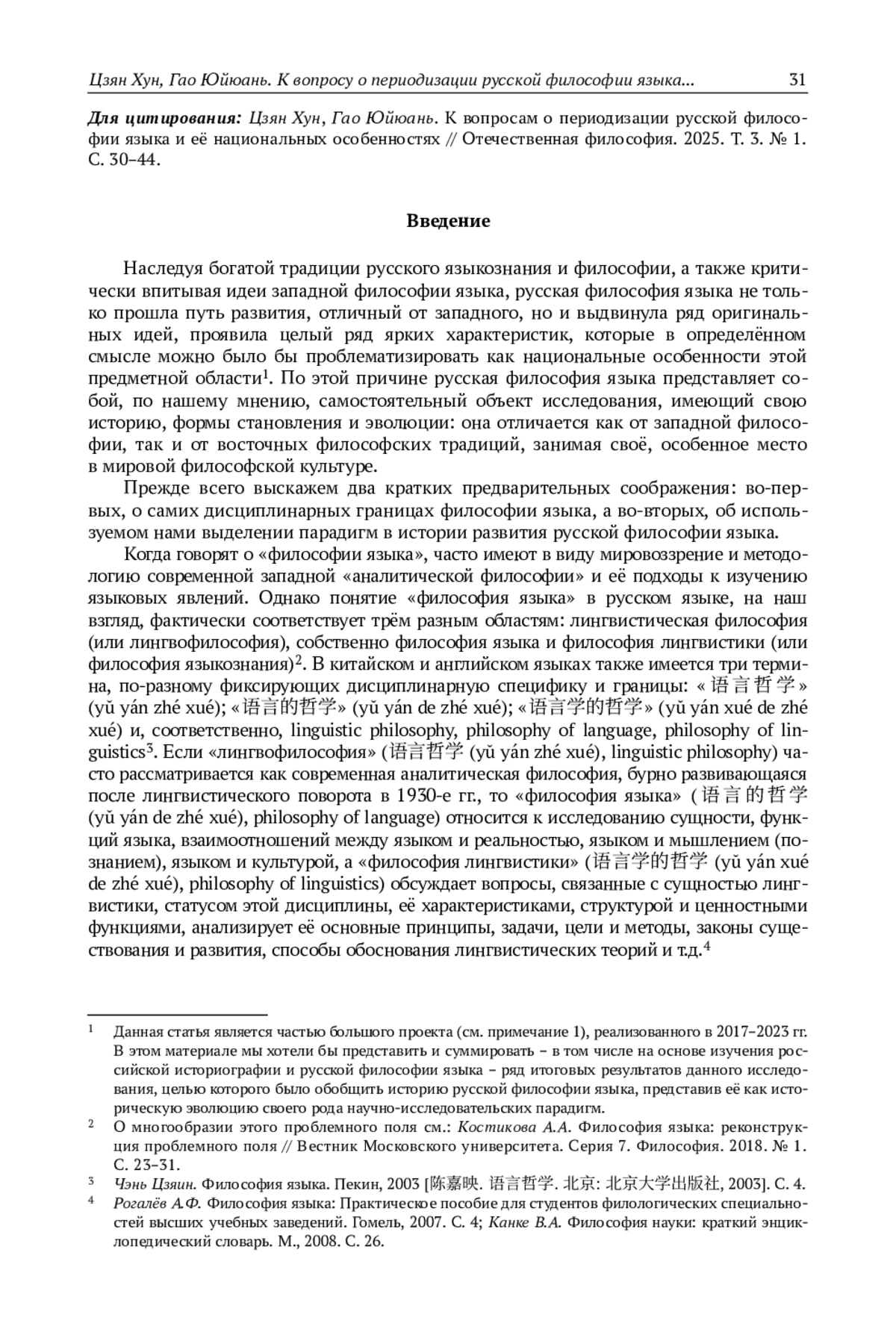 Цзян Хун, Гао Юйюань. К вопросу о периодизации русской философии языка... 31

Для цитирования: Цзян Хун, Гао Юйюань. К вопросам о периодизации русской философии языка и её национальных особенностях // Отечественная философия. 2025. Т. 3. № 1. С. 30–44.

Введение

Наследуя богатой традиции русского языкознания и философии, а также критически впитывая идеи западной философии языка, русская философия языка не только прошла путь развития, отличный от западного, но и выдвинула ряд оригинальных идей, проявила целый ряд ярких характеристик, которые в определённом смысле можно было бы проблематизировать как национальные особенности этой предметной области$^1$. По этой причине русская философия языка представляет собой, по нашему мнению, самостоятельный объект исследования, имеющий свою историю, формы становления и эволюции: она отличается как от западной философии, так и от восточных философских традиций, занимая своё, особенное место в мировой философской культуре.

Прежде всего выскажем два кратких предварительных соображения: во-первых, о самих дисциплинарных границах философии языка, а во-вторых, об используемом нами выделении парадигм в истории развития русской философии языка.

Когда говорят о «философии языка», часто имеют в виду мировоззрение и методологию современной западной «аналитической философии» и её подходы к изучению языковых явлений. Однако понятие «философия языка» в русском языке, на наш взгляд, фактически соответствует трём разным областям: лингвистическая философия (или лингвофилософия), собственно философия языка и философия лингвистики (или философия языкознания)$^2$. В китайском и английском языках также имеется три термина, по-разному фиксирующих дисциплинарную специфику и границы: «语言哲学» (yǔ yán zhé xué); «语言的哲学» (yǔ yán de zhé xué); «语言学的哲学» (yǔ yán xué de zhé xué) и, соответственно, linguistic philosophy, philosophy of language, philosophy of linguistics$^3$. Если «лингвофилософия» (语言哲学 (yǔ yán zhé xué), linguistic philosophy) часто рассматривается как современная аналитическая философия, бурно развивающаяся после лингвистического поворота в 1930-е гг., то «философия языка» (语言的哲学 (yǔ yán de zhé xué), philosophy of language) относится к исследованию сущности, функций языка, взаимоотношений между языком и реальностью, языком и мышлением (познанием), языком и культурой, а «философия лингвистики» (语言学的哲学 (yǔ yán xué de zhé xué), philosophy of linguistics) обсуждает вопросы, связанные с сущностью лингвистики, статусом этой дисциплины, её характеристиками, структурой и ценностными функциями, анализирует её основные принципы, задачи, цели и методы, законы существования и развития, способы обоснования лингвистических теорий и т.д.$^4$

$^1$ Данная статья является частью большого проекта (см. примечание 1), реализованного в 2017–2023 гг. В этом материале мы хотели бы представить и суммировать – в том числе на основе изучения российской историографии и русской философии языка – ряд итоговых результатов данного исследования, целью которого было обобщить историю русской философии языка, представив её как историческую эволюцию своего рода научно-исследовательских парадигм.

$^2$ О многообразии этого проблемного поля см.: Костикова А.А. Философия языка: реконструкция проблемного поля // Вестник Московского университета. Серия 7. Философия. 2018. № 1. С. 23–31.

$^3$ Чэнь Цзяин. Философия языка. Пекин, 2003 [陈嘉映. 语言哲学. 北京: 北京大学出版社, 2003]. С. 4.

$^4$ Рогалёв А.Ф. Философия языка: Практическое пособие для студентов филологических специальностей высших учебных заведений. Гомель, 2007. С. 4; Канке В.А. Философия науки: краткий энциклопедический словарь. М., 2008. С. 26.